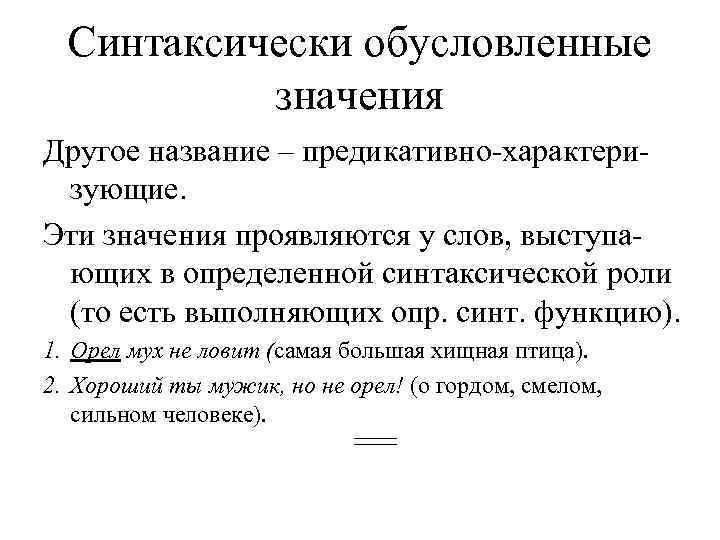 Синтаксически обусловленные значения

Другое название – предикативно-характеризующие.

Эти значения проявляются у слов, выступающих в определенной синтаксической роли (то есть выполняющих опр. синт. функцию).

1. Орел мух не ловит (самая большая хищная птица).

2. Хороший ты мужик, но не орел! (о гордом, смелом, сильном человеке).